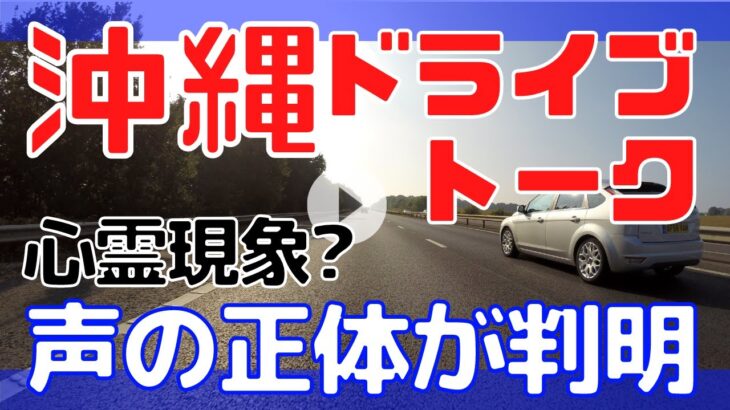 沖縄ドライブトーク

心霊現象？

声の正体が判明